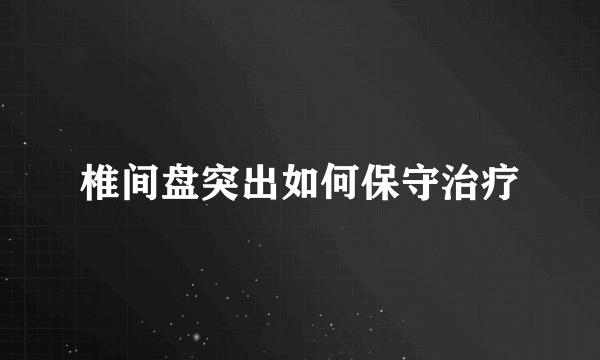 椎间盘突出如何保守治疗